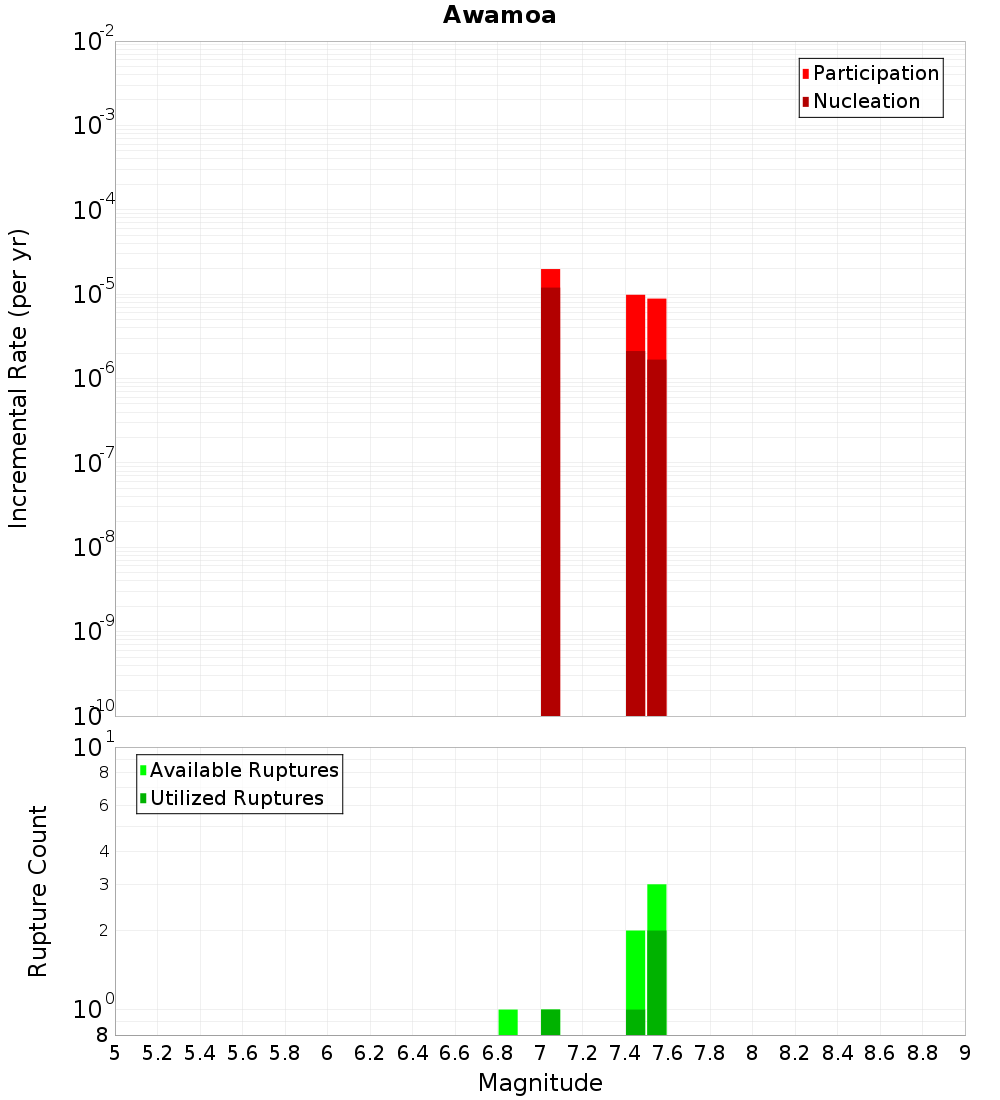 Awamoa

Participation
Nucleation

Incremental Rate (per yr)

$10^{-2}$
$10^{-3}$
$10^{-4}$
$10^{-5}$
$10^{-6}$
$10^{-7}$
$10^{-8}$
$10^{-9}$
$10^{-10}$

Available Ruptures
Utilized Ruptures

Rupture Count

$10^{1}$
8
6
4
3
2
$10^{0}$
8

5 5.2 5.4 5.6 5.8 6 6.2 6.4 6.6 6.8 7 7.2 7.4 7.6 7.8 8 8.2 8.4 8.6 8.8 9

Magnitude